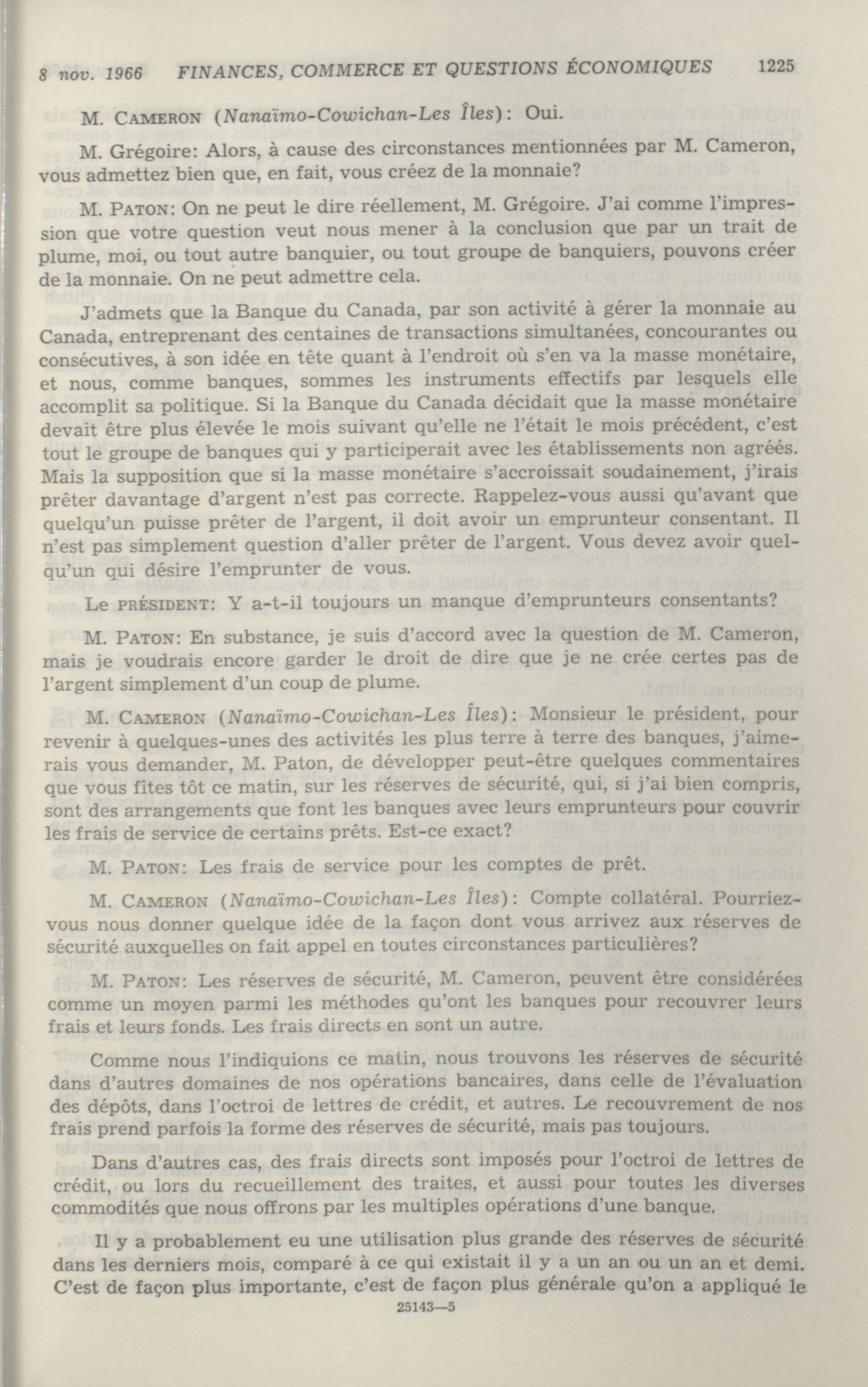 8 nov. 1966 FINANCES, COMMERCE ET QUESTIONS ÉCONOMIQUES 1225

M. CAMERON (Nanaïmo-Cowichan-Les Îles): Oui.

M. Grégoire: Alors, à cause des circonstances mentionnées par M. Cameron, vous admettez bien que, en fait, vous créez de la monnaie?

M. PATON: On ne peut le dire réellement, M. Grégoire. J'ai comme l'impression que votre question veut nous mener à la conclusion que par un trait de plume, moi, ou tout autre banquier, ou tout groupe de banquiers, pouvons créer de la monnaie. On ne peut admettre cela.

J'admets que la Banque du Canada, par son activité à gérer la monnaie au Canada, entreprenant des centaines de transactions simultanées, concourantes ou consécutives, à son idée en tête quant à l'endroit où s'en va la masse monétaire, et nous, comme banques, sommes les instruments effectifs par lesquels elle accomplit sa politique. Si la Banque du Canada décidait que la masse monétaire devait être plus élevée le mois suivant qu'elle ne l'était le mois précédent, c'est tout le groupe de banques qui y participerait avec les établissements non agréés. Mais la supposition que si la masse monétaire s'accroissait soudainement, j'irais prêter davantage d'argent n'est pas correcte. Rappelez-vous aussi qu'avant que quelqu'un puisse prêter de l'argent, il doit avoir un emprunteur consentant. Il n'est pas simplement question d'aller prêter de l'argent. Vous devez avoir quelqu'un qui désire l'emprunter de vous.

Le PRÉSIDENT: Y a-t-il toujours un manque d'emprunteurs consentants?

M. PATON: En substance, je suis d'accord avec la question de M. Cameron, mais je voudrais encore garder le droit de dire que je ne crée certes pas de l'argent simplement d'un coup de plume.

M. CAMERON (Nanaïmo-Cowichan-Les Îles): Monsieur le président, pour revenir à quelques-unes des activités les plus terre à terre des banques, j'aimerais vous demander, M. Paton, de développer peut-être quelques commentaires que vous fîtes tôt ce matin, sur les réserves de sécurité, qui, si j'ai bien compris, sont des arrangements que font les banques avec leurs emprunteurs pour couvrir les frais de service de certains prêts. Est-ce exact?

M. PATON: Les frais de service pour les comptes de prêt.

M. CAMERON (Nanaïmo-Cowichan-Les Îles): Compte collatéral. Pourriez-vous nous donner quelque idée de la façon dont vous arrivez aux réserves de sécurité auxquelles on fait appel en toutes circonstances particulières?

M. PATON: Les réserves de sécurité, M. Cameron, peuvent être considérées comme un moyen parmi les méthodes qu'ont les banques pour recouvrer leurs frais et leurs fonds. Les frais directs en sont un autre.

Comme nous l'indiquions ce matin, nous trouvons les réserves de sécurité dans d'autres domaines de nos opérations bancaires, dans celle de l'évaluation des dépôts, dans l'octroi de lettres de crédit, et autres. Le recouvrement de nos frais prend parfois la forme des réserves de sécurité, mais pas toujours.

Dans d'autres cas, des frais directs sont imposés pour l'octroi de lettres de crédit, ou lors du recueillement des traites, et aussi pour toutes les diverses commodités que nous offrons par les multiples opérations d'une banque.

Il y a probablement eu une utilisation plus grande des réserves de sécurité dans les derniers mois, comparé à ce qui existait il y a un an ou un an et demi. C'est de façon plus importante, c'est de façon plus générale qu'on a appliqué le

25143—5